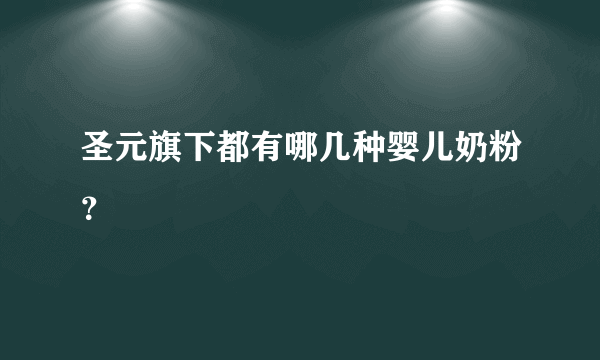 圣元旗下都有哪几种婴儿奶粉？